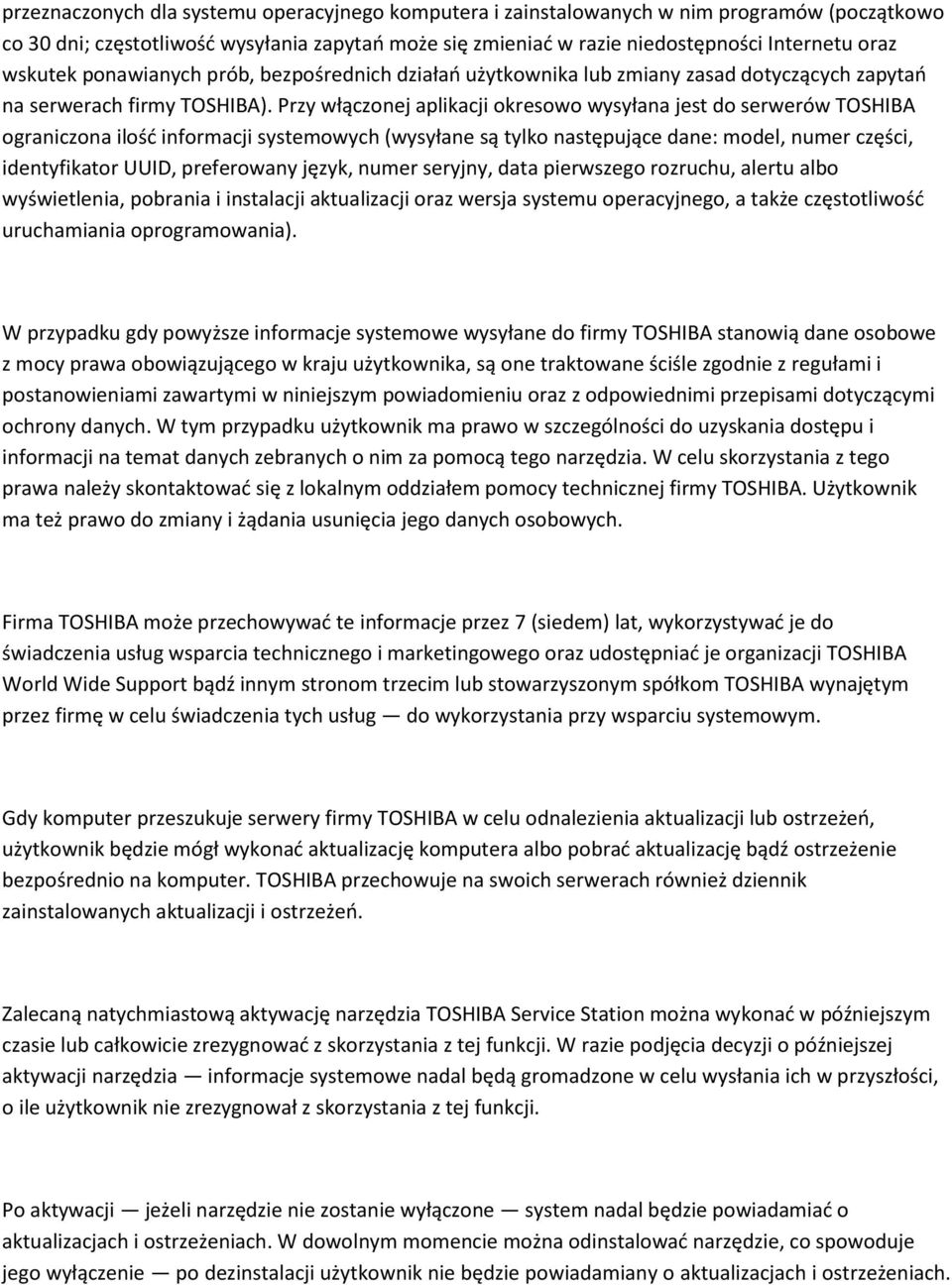 przeznaczonych dla systemu operacyjnego komputera i zainstalowanych w nim programów (początkowo co 30 dni; częstotliwość wysyłania zapytań może się zmieniać w razie niedostępności Internetu oraz wskutek ponawianych prób, bezpośrednich działań użytkownika lub zmiany zasad dotyczących zapytań na serwerach firmy TOSHIBA). Przy włączonej aplikacji okresowo wysyłana jest do serwerów TOSHIBA ograniczona ilość informacji systemowych (wysyłane są tylko następujące dane: model, numer części, identyfikator UUID, preferowany język, numer seryjny, data pierwszego rozruchu, alertu albo wyświetlenia, pobrania i instalacji aktualizacji oraz wersja systemu operacyjnego, a także częstotliwość uruchamiania oprogramowania).

W przypadku gdy powyższe informacje systemowe wysyłane do firmy TOSHIBA stanowią dane osobowe z mocy prawa obowiązującego w kraju użytkownika, są one traktowane ściśle zgodnie z regułami i postanowieniami zawartymi w niniejszym powiadomieniu oraz z odpowiednimi przepisami dotyczącymi ochrony danych. W tym przypadku użytkownik ma prawo w szczególności do uzyskania dostępu i informacji na temat danych zebranych o nim za pomocą tego narzędzia. W celu skorzystania z tego prawa należy skontaktować się z lokalnym oddziałem pomocy technicznej firmy TOSHIBA. Użytkownik ma też prawo do zmiany i żądania usunięcia jego danych osobowych.

Firma TOSHIBA może przechowywać te informacje przez 7 (siedem) lat, wykorzystywać je do świadczenia usług wsparcia technicznego i marketingowego oraz udostępniać je organizacji TOSHIBA World Wide Support bądź innym stronom trzecim lub stowarzyszonym spółkom TOSHIBA wynajętym przez firmę w celu świadczenia tych usług — do wykorzystania przy wsparciu systemowym.

Gdy komputer przeszukuje serwery firmy TOSHIBA w celu odnalezienia aktualizacji lub ostrzeżeń, użytkownik będzie mógł wykonać aktualizację komputera albo pobrać aktualizację bądź ostrzeżenie bezpośrednio na komputer. TOSHIBA przechowuje na swoich serwerach również dziennik zainstalowanych aktualizacji i ostrzeżeń.

Zalecaną natychmiastową aktywację narzędzia TOSHIBA Service Station można wykonać w późniejszym czasie lub całkowicie zrezygnować z skorzystania z tej funkcji. W razie podjęcia decyzji o późniejszej aktywacji narzędzia — informacje systemowe nadal będą gromadzone w celu wysłania ich w przyszłości, o ile użytkownik nie zrezygnował z skorzystania z tej funkcji.

Po aktywacji — jeżeli narzędzie nie zostanie wyłączone — system nadal będzie powiadamiać o aktualizacjach i ostrzeżeniach. W dowolnym momencie można odinstalować narzędzie, co spowoduje jego wyłączenie — po dezinstalacji użytkownik nie będzie powiadamiany o aktualizacjach i ostrzeżeniach.